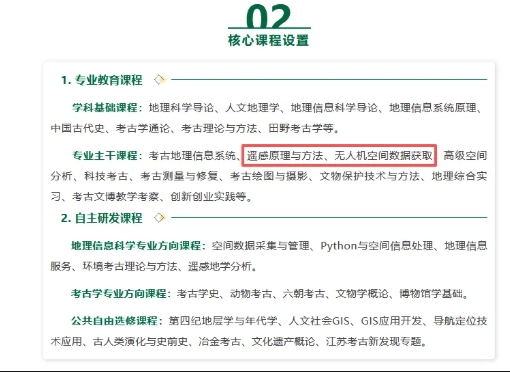 02
核心课程设置

1. 专业教育课程

学科基础课程：地理科学导论、人文地理学、地理信息科学导论、地理信息系统原理、中国古代史、考古学通论、考古理论与方法、田野考古学等。

专业主干课程：考古地理信息系统、遥感原理与方法、无人机空间数据获取、高级空间分析、科技考古、考古测量与修复、考古绘图与摄影、文物保护技术与方法、地理综合实习、考古文博教学考察、创新创业实践等。

2. 自主研发课程

地理信息科学专业方向课程：空间数据采集与管理、Python与空间信息处理、地理信息服务、环境考古理论与方法、遥感地学分析。

考古学专业方向课程：考古学史、动物考古、六朝考古、文物学概论、博物馆学基础。

公共自由选修课程：第四纪地层学与年代学、人文社会GIS、GIS应用开发、导航定位技术应用、古人类演化与史前史、冶金考古、文化遗产概论、江苏考古新发现专题。